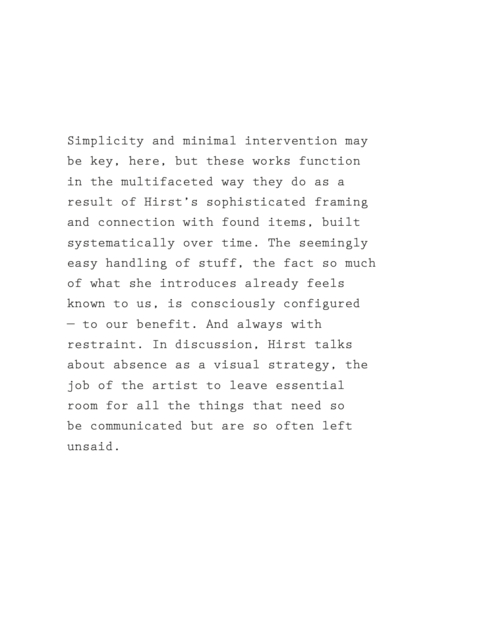 Simplicity and minimal intervention may be key, here, but these works function in the multifaceted way they do as a result of Hirst's sophisticated framing and connection with found items, built systematically over time. The seemingly easy handling of stuff, the fact so much of what she introduces already feels known to us, is consciously configured — to our benefit. And always with restraint. In discussion, Hirst talks about absence as a visual strategy, the job of the artist to leave essential room for all the things that need so be communicated but are so often left unsaid.